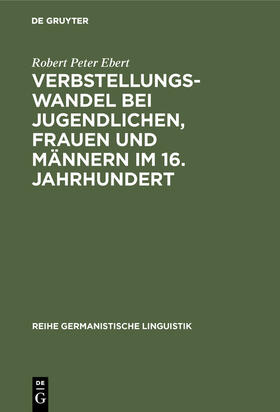 DE GRUYTER

Robert Peter Ebert

VERBSTELLUNGSWANDEL BEI JUGENDLICHEN, FRAUEN UND MÄNNERN IM 16. JAHRHUNDERT

REIHE GERMANISTISCHE LINGUISTIK

DE G